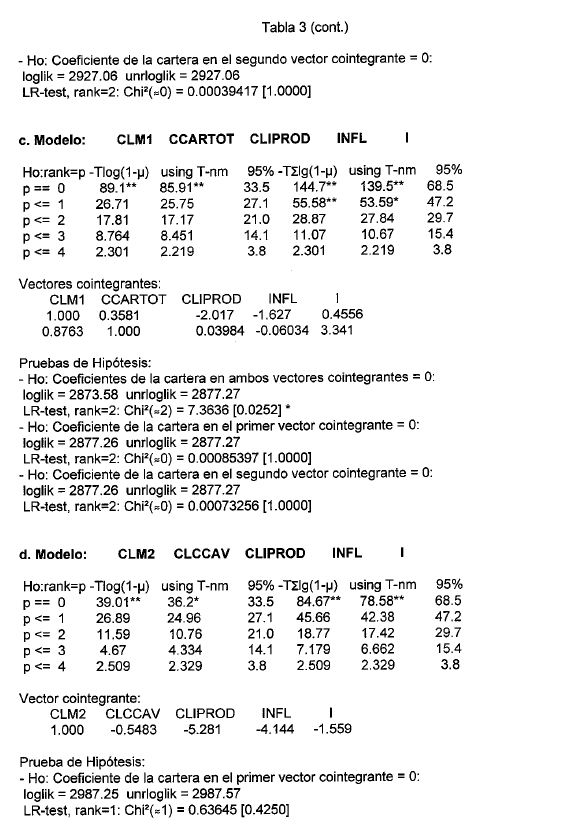 Tabla 3 (cont.)

- Ho: Coeficiente de la cartera en el segundo vector cointegrante = 0:
loglik = 2927.06 unrloglik = 2927.06
LR-test, rank=2: Chi²(≈0) = 0.00039417 [1.0000]

c. Modelo: CLM1 CCARTOT CLIPROD INFL I

| Ho:rank=p | -Tlog(1-μ) | using T-nm | 95% | -TΣlg(1-μ) | using T-nm | 95% |
|---|---|---|---|---|---|---|
| p == 0 | 89.1** | 85.91** | 33.5 | 144.7** | 139.5** | 68.5 |
| p <= 1 | 26.71 | 25.75 | 27.1 | 55.58** | 53.59* | 47.2 |
| p <= 2 | 17.81 | 17.17 | 21.0 | 28.87 | 27.84 | 29.7 |
| p <= 3 | 8.764 | 8.451 | 14.1 | 11.07 | 10.67 | 15.4 |
| p <= 4 | 2.301 | 2.219 | 3.8 | 2.301 | 2.219 | 3.8 |

Vectores cointegrantes:

| CLM1 | CCARTOT | CLIPROD | INFL | I |
|---|---|---|---|---|
| 1.000 | 0.3581 | -2.017 | -1.627 | 0.4556 |
| 0.8763 | 1.000 | 0.03984 | -0.06034 | 3.341 |

Pruebas de Hipótesis:
- Ho: Coeficientes de la cartera en ambos vectores cointegrantes = 0:
loglik = 2873.58 unrloglik = 2877.27
LR-test, rank=2: Chi²(≈2) = 7.3636 [0.0252] *
- Ho: Coeficiente de la cartera en el primer vector cointegrante = 0:
loglik = 2877.26 unrloglik = 2877.27
LR-test, rank=2: Chi²(≈0) = 0.00085397 [1.0000]
- Ho: Coeficiente de la cartera en el segundo vector cointegrante = 0:
loglik = 2877.26 unrloglik = 2877.27
LR-test, rank=2: Chi²(≈0) = 0.00073256 [1.0000]

d. Modelo: CLM2 CLCCAV CLIPROD INFL I

| Ho:rank=p | -Tlog(1-μ) | using T-nm | 95% | -TΣlg(1-μ) | using T-nm | 95% |
|---|---|---|---|---|---|---|
| p == 0 | 39.01** | 36.2* | 33.5 | 84.67** | 78.58** | 68.5 |
| p <= 1 | 26.89 | 24.96 | 27.1 | 45.66 | 42.38 | 47.2 |
| p <= 2 | 11.59 | 10.76 | 21.0 | 18.77 | 17.42 | 29.7 |
| p <= 3 | 4.67 | 4.334 | 14.1 | 7.179 | 6.662 | 15.4 |
| p <= 4 | 2.509 | 2.329 | 3.8 | 2.509 | 2.329 | 3.8 |

Vector cointegrante:

| CLM2 | CLCCAV | CLIPROD | INFL | I |
|---|---|---|---|---|
| 1.000 | -0.5483 | -5.281 | -4.144 | -1.559 |

Prueba de Hipótesis:
- Ho: Coeficiente de la cartera en el primer vector cointegrante = 0:
loglik = 2987.25 unrloglik = 2987.57
LR-test, rank=1: Chi²(≈1) = 0.63645 [0.4250]